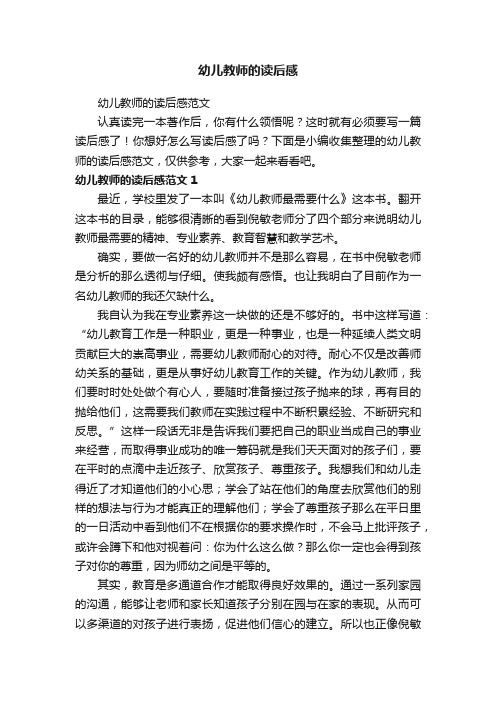 幼儿教师的读后感

幼儿教师的读后感范文

认真读完一本著作后，你有什么领悟呢？这时就有必须要写一篇读后感了！你想好怎么写读后感了吗？下面是小编收集整理的幼儿教师的读后感范文，仅供参考，大家一起来看看吧。

幼儿教师的读后感范文 1

最近，学校里发了一本叫《幼儿教师最需要什么》这本书。翻开这本书的目录，能够很清晰的看到倪敏老师分了四个部分来说明幼儿教师最需要的精神、专业素养、教育智慧和教学艺术。

确实，要做一名好的幼儿教师并不是那么容易，在书中倪敏老师是分析的那么透彻与仔细。使我颇有感悟。也让我明白了目前作为一名幼儿教师的我还欠缺什么。

我自认为我在专业素养这一块做的还是不够好的。书中这样写道：“幼儿教育工作是一种职业，更是一种事业，也是一种延续人类文明贡献巨大的崇高事业，需要幼儿教师耐心的对待。耐心不仅是改善师幼关系的基础，更是从事好幼儿教育工作的关键。作为幼儿教师，我们要时时处处做个有心人，要随时准备接过孩子抛来的球，再有目的抛给他们，这需要我们教师在实践过程中不断积累经验、不断研究和反思。”这样一段话无非是告诉我们要把自己的职业当成自己的事业来经营，而取得事业成功的唯一筹码就是我们天天面对的孩子们，要在平时的点滴中走近孩子、欣赏孩子、尊重孩子。我想我们和幼儿走得近了才知道他们的小心思；学会了站在他们的角度去欣赏他们的别样的想法与行为才能真正的理解他们；学会了尊重孩子那么在平日里的一日活动中看到他们不在根据你的要求操作时，不会马上批评孩子，或许会蹲下和他对视着问：你为什么这么做？那么你一定也会得到孩子对你的尊重，因为师幼之间是平等的。

其实，教育是多通道合作才能取得良好效果的。通过一系列家园的沟通，能够让老师和家长知道孩子分别在园与在家的表现。从而可以多渠道的对孩子进行表扬，促进他们信心的建立。所以也正像倪敏